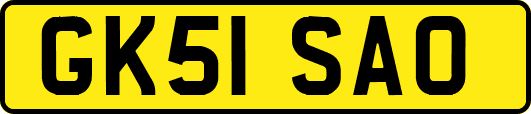 GK51 SAO